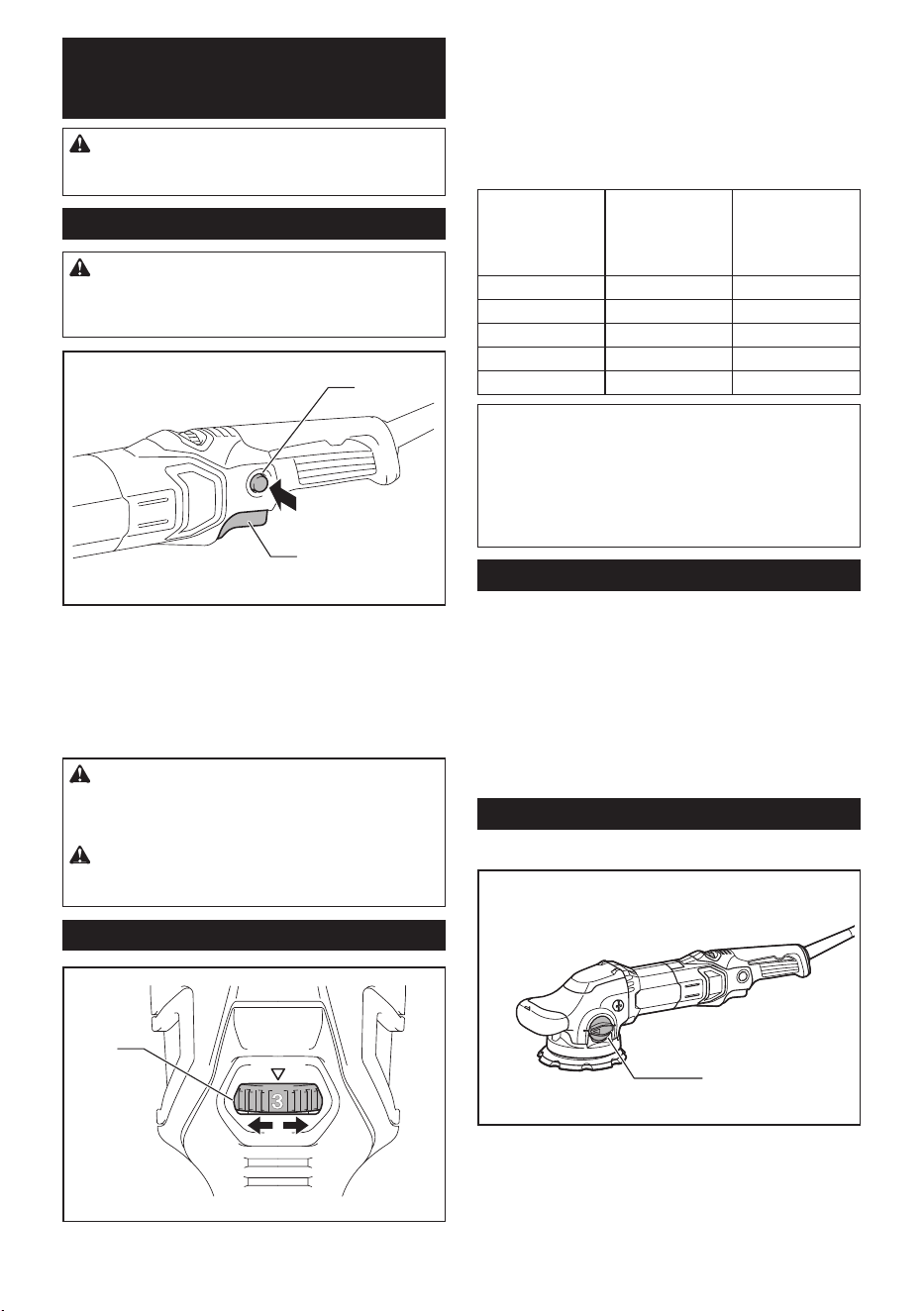 3